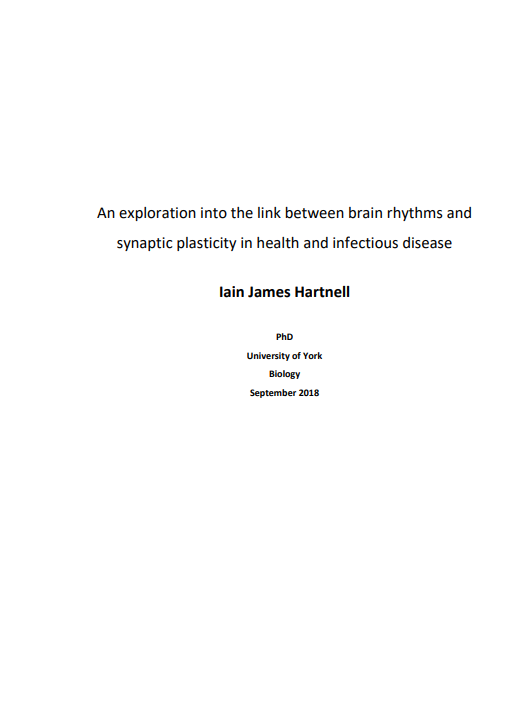 An exploration into the link between brain rhythms and synaptic plasticity in health and infectious disease

Iain James Hartnell

PhD
University of York
Biology
September 2018